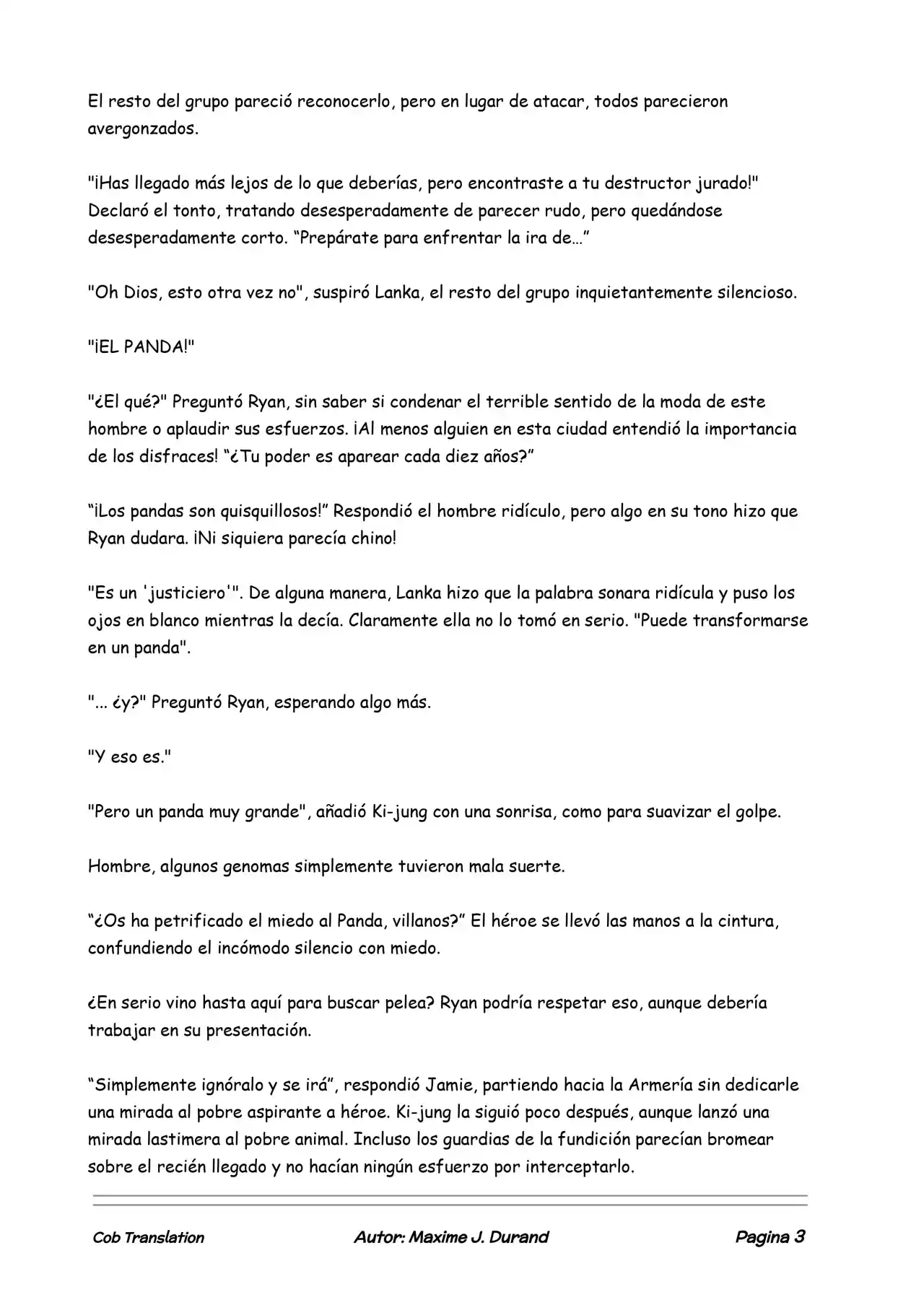 El resto del grupo pareció reconocerlo, pero en lugar de atacar, todos parecieron avergonzados.

"¡Has llegado más lejos de lo que deberías, pero encontraste a tu destructor jurado!" Declaró el tonto, tratando desesperadamente de parecer rudo, pero quedándose desesperadamente corto. “Prepárate para enfrentar la ira de...”

"Oh Dios, esto otra vez no", suspiró Lanka, el resto del grupo inquietantemente silencioso.

"¡EL PANDA!"

"¿El qué?" Preguntó Ryan, sin saber si condenar el terrible sentido de la moda de este hombre o aplaudir sus esfuerzos. ¡Al menos alguien en esta ciudad entendió la importancia de los disfraces! “¿Tu poder es aparear cada diez años?”

“¡Los pandas son quisquillosos!” Respondió el hombre ridículo, pero algo en su tono hizo que Ryan dudara. ¡Ni siquiera parecía chino!

"Es un 'justiciero'". De alguna manera, Lanka hizo que la palabra sonara ridícula y puso los ojos en blanco mientras la decía. Claramente ella no lo tomó en serio. "Puede transformarse en un panda".

"... ¿y?" Preguntó Ryan, esperando algo más.

"Y eso es."

"Pero un panda muy grande", añadió Ki-jung con una sonrisa, como para suavizar el golpe.

Hombre, algunos genomas simplemente tuvieron mala suerte.

“¿Os ha petrificado el miedo al Panda, villanos?” El héroe se llevó las manos a la cintura, confundiendo el incómodo silencio con miedo.

¿En serio vino hasta aquí para buscar pelea? Ryan podría respetar eso, aunque debería trabajar en su presentación.

“Simplemente ignóralo y se irá”, respondió Jamie, partiendo hacia la Armería sin dedicarle una mirada al pobre aspirante a héroe. Ki-jung la siguió poco después, aunque lanzó una mirada lastimera al pobre animal. Incluso los guardias de la fundición parecían bromear sobre el recién llegado y no hacían ningún esfuerzo por interceptarlo.

Cob Translation Autor: Maxime J. Durand Pagina 3